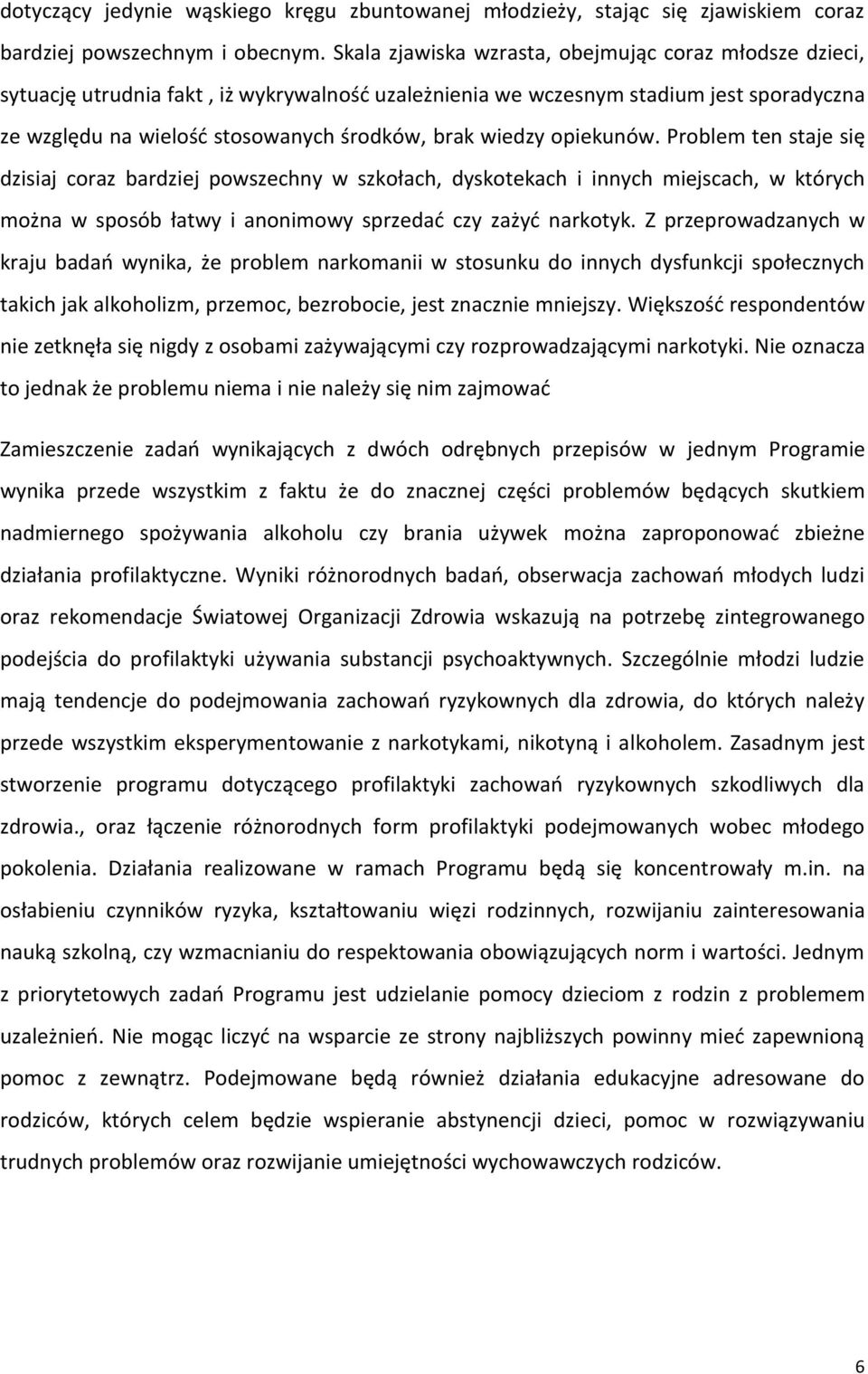 dotyczący jedynie wąskiego kręgu zbuntowanej młodzieży, stając się zjawiskiem coraz bardziej powszechnym i obecnym. Skala zjawiska wzrasta, obejmując coraz młodsze dzieci, sytuację utrudnia fakt , iż wykrywalność uzależnienia we wczesnym stadium jest sporadyczna ze względu na wielość stosowanych środków, brak wiedzy opiekunów. Problem ten staje się dzisiaj coraz bardziej powszechny w szkołach, dyskotekach i innych miejscach, w których można w sposób łatwy i anonimowy sprzedać czy zażyć narkotyk. Z przeprowadzanych w kraju badań wynika, że problem narkomanii w stosunku do innych dysfunkcji społecznych takich jak alkoholizm, przemoc, bezrobocie, jest znacznie mniejszy. Większość respondentów nie zetknęła się nigdy z osobami zażywającymi czy rozprowadzającymi narkotyki. Nie oznacza to jednak że problemu niema i nie należy się nim zajmować

Zamieszczenie zadań wynikających z dwóch odrębnych przepisów w jednym Programie wynika przede wszystkim z faktu że do znacznej części problemów będących skutkiem nadmiernego spożywania alkoholu czy brania używek można zaproponować zbieżne działania profilaktyczne. Wyniki różnorodnych badań, obserwacja zachowań młodych ludzi oraz rekomendacje Światowej Organizacji Zdrowia wskazują na potrzebę zintegrowanego podejścia do profilaktyki używania substancji psychoaktywnych. Szczególnie młodzi ludzie mają tendencje do podejmowania zachowań ryzykownych dla zdrowia, do których należy przede wszystkim eksperymentowanie z narkotykami, nikotyną i alkoholem. Zasadnym jest stworzenie programu dotyczącego profilaktyki zachowań ryzykownych szkodliwych dla zdrowia., oraz łączenie różnorodnych form profilaktyki podejmowanych wobec młodego pokolenia. Działania realizowane w ramach Programu będą się koncentrowały m.in. na osłabieniu czynników ryzyka, kształtowaniu więzi rodzinnych, rozwijaniu zainteresowania nauką szkolną, czy wzmacnianiu do respektowania obowiązujących norm i wartości. Jednym z priorytetowych zadań Programu jest udzielanie pomocy dzieciom z rodzin z problemem uzależnień. Nie mogąc liczyć na wsparcie ze strony najbliższych powinny mieć zapewnioną pomoc z zewnątrz. Podejmowane będą również działania edukacyjne adresowane do rodziców, których celem będzie wspieranie abstynencji dzieci, pomoc w rozwiązywaniu trudnych problemów oraz rozwijanie umiejętności wychowawczych rodziców.

6